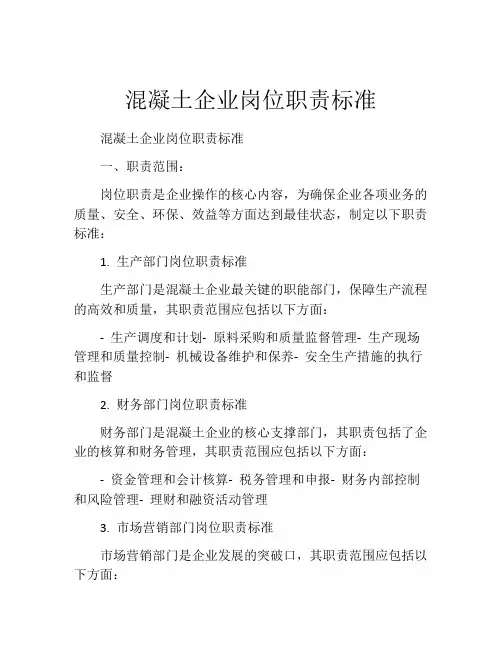 混凝土企业岗位职责标准

混凝土企业岗位职责标准

一、职责范围：

岗位职责是企业操作的核心内容，为确保企业各项业务的质量、安全、环保、效益等方面达到最佳状态，制定以下职责标准：

1. 生产部门岗位职责标准

生产部门是混凝土企业最关键的职能部门，保障生产流程的高效和质量，其职责范围应包括以下方面：

- 生产调度和计划- 原料采购和质量监督管理- 生产现场管理和质量控制- 机械设备维护和保养- 安全生产措施的执行和监督

2. 财务部门岗位职责标准

财务部门是混凝土企业的核心支撑部门，其职责包括了企业的核算和财务管理，其职责范围应包括以下方面：

- 资金管理和会计核算- 税务管理和申报- 财务内部控制和风险管理- 理财和融资活动管理

3. 市场营销部门岗位职责标准

市场营销部门是企业发展的突破口，其职责范围应包括以下方面：